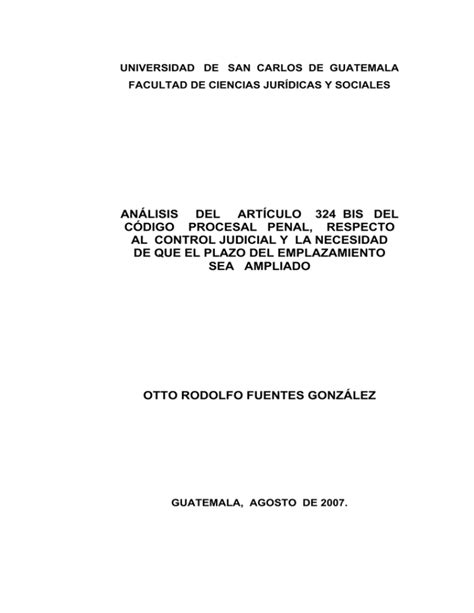 UNIVERSIDAD DE SAN CARLOS DE GUATEMALA
FACULTAD DE CIENCIAS JURÍDICAS Y SOCIALES

ANÁLISIS DEL ARTÍCULO 324 BIS DEL CÓDIGO PROCESAL PENAL, RESPECTO AL CONTROL JUDICIAL Y LA NECESIDAD DE QUE EL PLAZO DEL EMPLAZAMIENTO SEA AMPLIADO

OTTO RODOLFO FUENTES GONZÁLEZ

GUATEMALA, AGOSTO DE 2007.